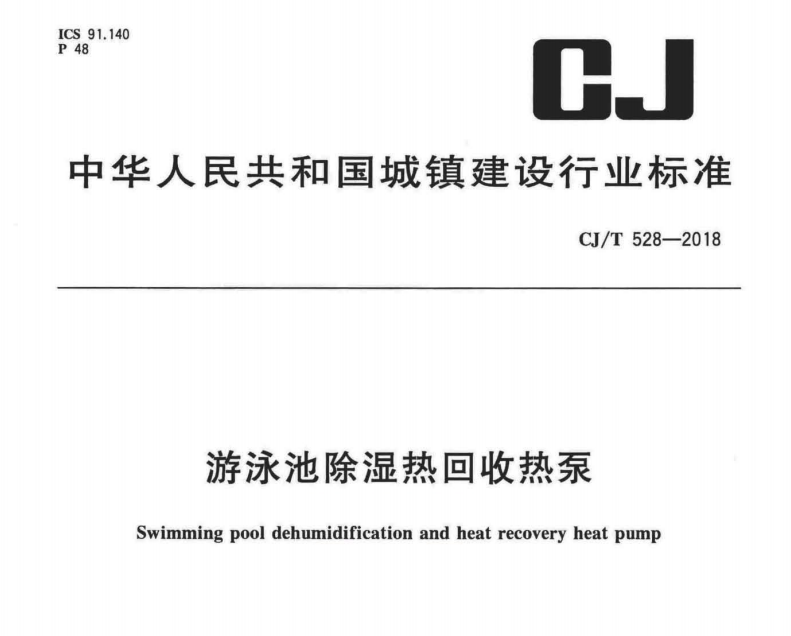 ICS 91.140
P 48

CJ

中华人民共和国城镇建设行业标准

CJ/T 528—2018

游泳池除湿热回收热泵

Swimming pool dehumidification and heat recovery heat pump